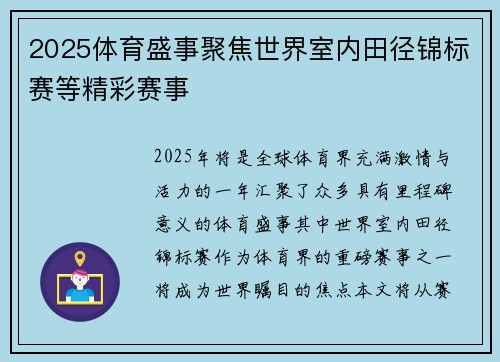 2025体育盛事聚焦世界室内田径锦标赛等精彩赛事

2025年将是全球体育界充满激情与活力的一年汇聚了众多具有里程碑意义的体育盛事其中世界室内田径锦标赛作为体育界的重磅赛事之一将成为世界瞩目的焦点本文将从赛